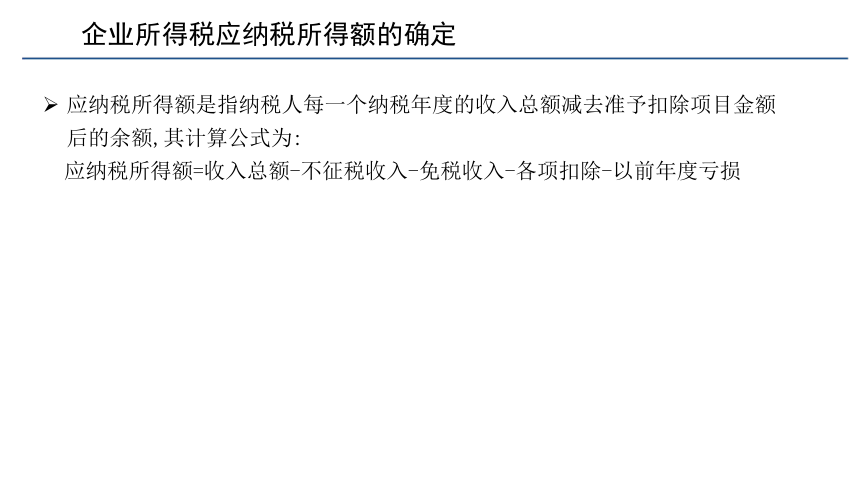 企业所得税应纳税所得额的确定

➢ 应纳税所得额是指纳税人每一个纳税年度的收入总额减去准予扣除项目金额后的余额,其计算公式为:

应纳税所得额=收入总额-不征税收入-免税收入-各项扣除-以前年度亏损